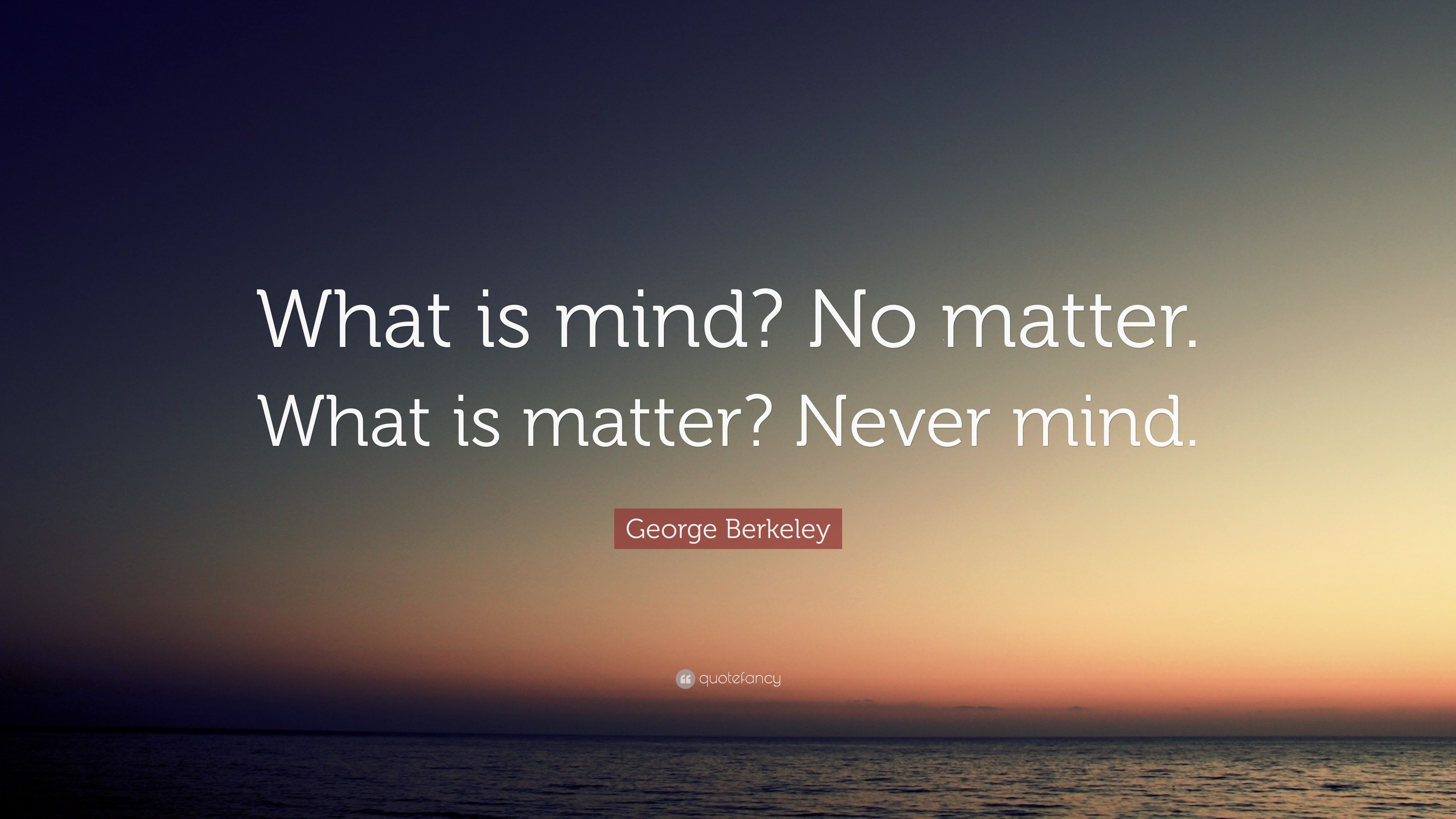 What is mind? No matter. What is matter? Never mind.

George Berkeley

quotefancy